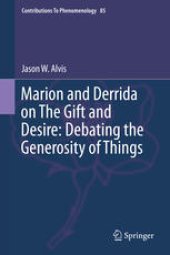 Contributions To Phenomenology 85

Jason W. Alvis

Marion and Derrida on The Gift and Desire: Debating the Generosity of Things

Springer